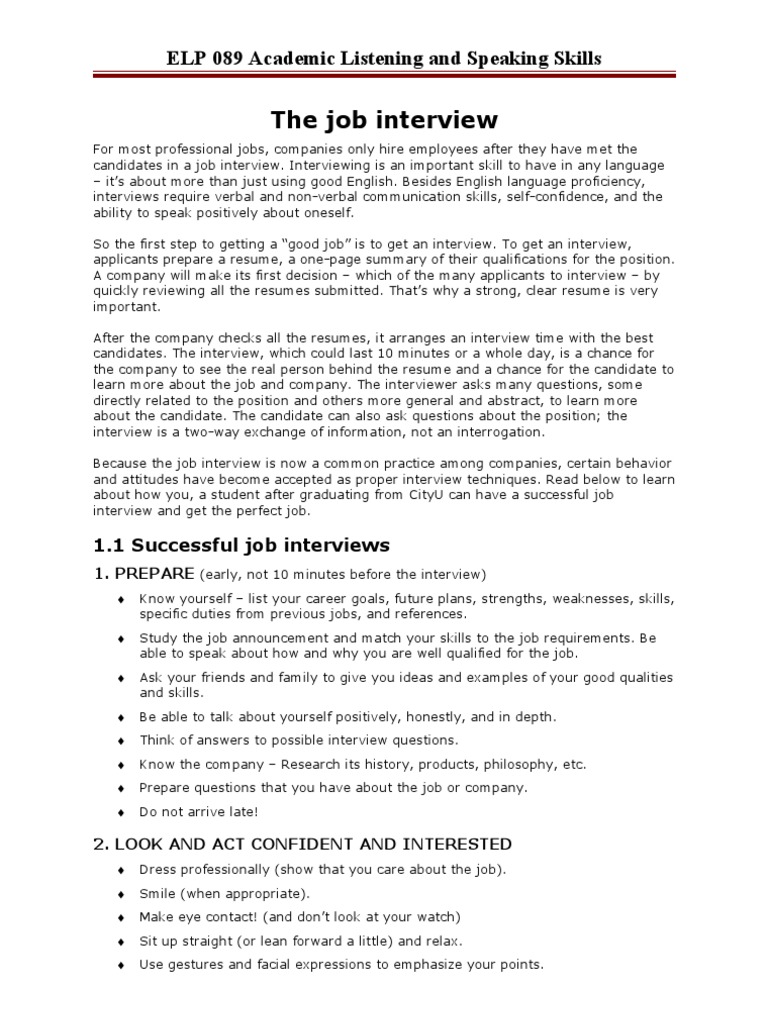 ELP 089 Academic Listening and Speaking Skills

The job interview

For most professional jobs, companies only hire employees after they have met the candidates in a job interview. Interviewing is an important skill to have in any language – it's about more than just using good English. Besides English language proficiency, interviews require verbal and non-verbal communication skills, self-confidence, and the ability to speak positively about oneself.

So the first step to getting a "good job" is to get an interview. To get an interview, applicants prepare a resume, a one-page summary of their qualifications for the position. A company will make its first decision – which of the many applicants to interview – by quickly reviewing all the resumes submitted. That's why a strong, clear resume is very important.

After the company checks all the resumes, it arranges an interview time with the best candidates. The interview, which could last 10 minutes or a whole day, is a chance for the company to see the real person behind the resume and a chance for the candidate to learn more about the job and company. The interviewer asks many questions, some directly related to the position and others more general and abstract, to learn more about the candidate. The candidate can also ask questions about the position; the interview is a two-way exchange of information, not an interrogation.

Because the job interview is now a common practice among companies, certain behavior and attitudes have become accepted as proper interview techniques. Read below to learn about how you, a student after graduating from CityU can have a successful job interview and get the perfect job.

1.1 Successful job interviews

1. PREPARE (early, not 10 minutes before the interview)

♦ Know yourself – list your career goals, future plans, strengths, weaknesses, skills, specific duties from previous jobs, and references.
♦ Study the job announcement and match your skills to the job requirements. Be able to speak about how and why you are well qualified for the job.
♦ Ask your friends and family to give you ideas and examples of your good qualities and skills.
♦ Be able to talk about yourself positively, honestly, and in depth.
♦ Think of answers to possible interview questions.
♦ Know the company – Research its history, products, philosophy, etc.
♦ Prepare questions that you have about the job or company.
♦ Do not arrive late!

2. LOOK AND ACT CONFIDENT AND INTERESTED

♦ Dress professionally (show that you care about the job).
♦ Smile (when appropriate).
♦ Make eye contact! (and don't look at your watch)
♦ Sit up straight (or lean forward a little) and relax.
♦ Use gestures and facial expressions to emphasize your points.